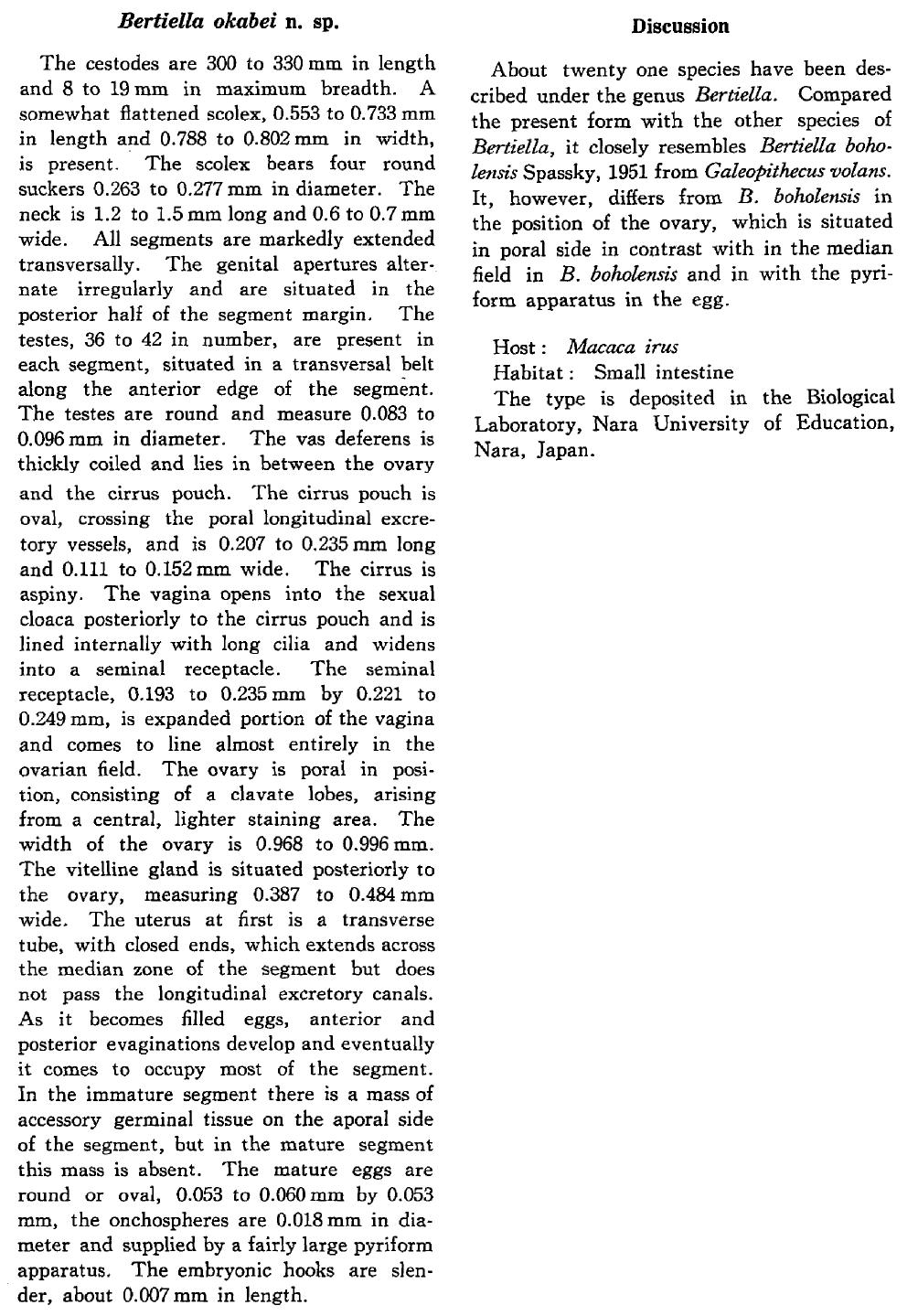 Bertiella okabei n. sp.

The cestodes are 300 to 330 mm in length and 8 to 19 mm in maximum breadth. A somewhat flattened scolex, 0.553 to 0.733 mm in length and 0.788 to 0.802 mm in width, is present. The scolex bears four round suckers 0.263 to 0.277 mm in diameter. The neck is 1.2 to 1.5 mm long and 0.6 to 0.7 mm wide. All segments are markedly extended transversally. The genital apertures alternate irregularly and are situated in the posterior half of the segment margin. The testes, 36 to 42 in number, are present in each segment, situated in a transversal belt along the anterior edge of the segment. The testes are round and measure 0.083 to 0.096 mm in diameter. The vas deferens is thickly coiled and lies in between the ovary and the cirrus pouch. The cirrus pouch is oval, crossing the poral longitudinal excretory vessels, and is 0.207 to 0.235 mm long and 0.111 to 0.152 mm wide. The cirrus is aspiny. The vagina opens into the sexual cloaca posteriorly to the cirrus pouch and is lined internally with long cilia and widens into a seminal receptacle. The seminal receptacle, 0.193 to 0.235 mm by 0.221 to 0.249 mm, is expanded portion of the vagina and comes to line almost entirely in the ovarian field. The ovary is poral in position, consisting of a clavate lobes, arising from a central, lighter staining area. The width of the ovary is 0.968 to 0.996 mm. The vitelline gland is situated posteriorly to the ovary, measuring 0.387 to 0.484 mm wide. The uterus at first is a transverse tube, with closed ends, which extends across the median zone of the segment but does not pass the longitudinal excretory canals. As it becomes filled eggs, anterior and posterior evaginations develop and eventually it comes to occupy most of the segment. In the immature segment there is a mass of accessory germinal tissue on the aporal side of the segment, but in the mature segment this mass is absent. The mature eggs are round or oval, 0.053 to 0.060 mm by 0.053 mm, the onchospheres are 0.018 mm in diameter and supplied by a fairly large pyriform apparatus. The embryonic hooks are slender, about 0.007 mm in length.

Discussion

About twenty one species have been described under the genus Bertiella. Compared the present form with the other species of Bertiella, it closely resembles Bertiella boholensis Spassky, 1951 from Galeopithecus volans. It, however, differs from B. boholensis in the position of the ovary, which is situated in poral side in contrast with in the median field in B. boholensis and in with the pyriform apparatus in the egg.

Host: Macaca irus
Habitat: Small intestine
The type is deposited in the Biological Laboratory, Nara University of Education, Nara, Japan.